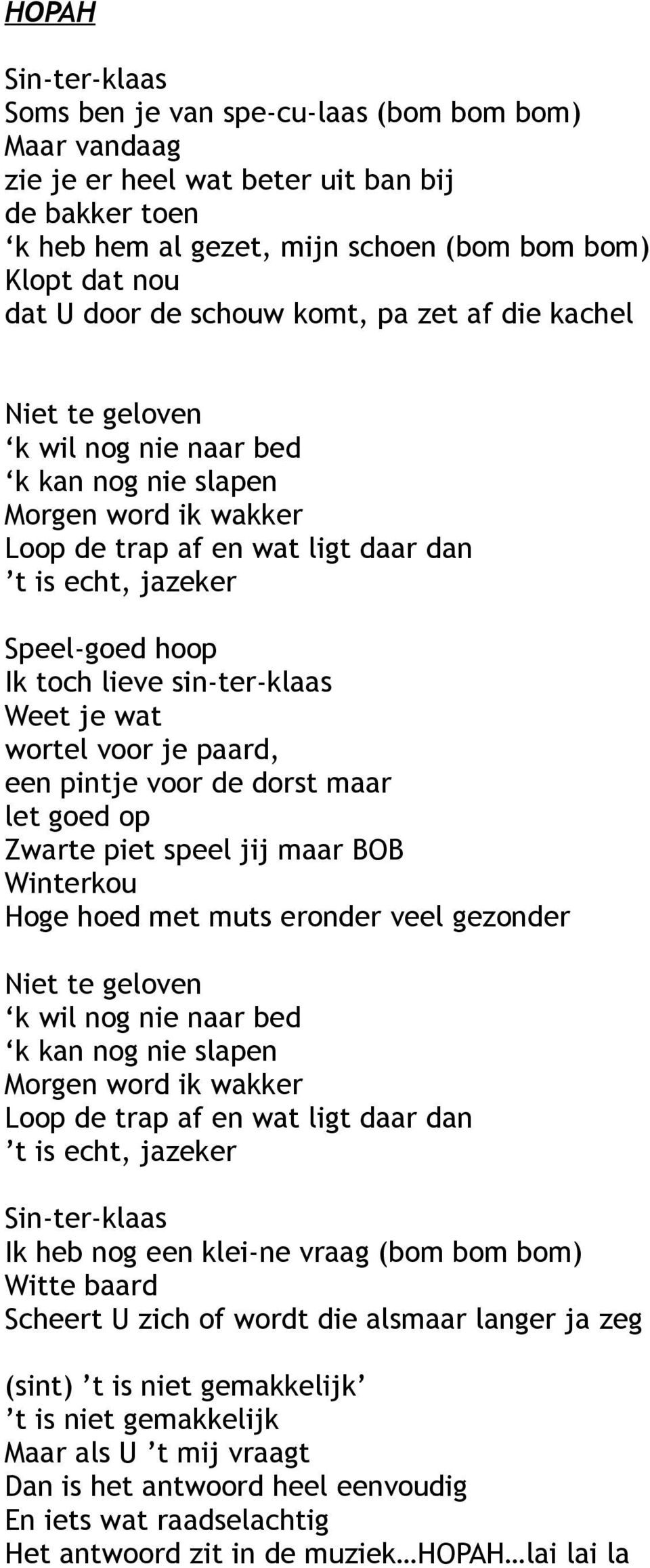 HOPAH

Sin-ter-klaas
Soms ben je van spe-cu-laas (bom bom bom)
Maar vandaag
zie je er heel wat beter uit ban bij
de bakker toen
‘k heb hem al gezet, mijn schoen (bom bom bom)
Klopt dat nou
dat U door de schouw komt, pa zet af die kachel

Niet te geloven
‘k wil nog nie naar bed
‘k kan nog nie slapen
Morgen word ik wakker
Loop de trap af en wat ligt daar dan
’t is echt, jazeker

Speel-goed hoop
Ik toch lieve sin-ter-klaas
Weet je wat
wortel voor je paard,
een pintje voor de dorst maar
let goed op
Zwarte piet speel jij maar BOB
Winterkou
Hoge hoed met muts eronder veel gezonder

Niet te geloven
‘k wil nog nie naar bed
‘k kan nog nie slapen
Morgen word ik wakker
Loop de trap af en wat ligt daar dan
’t is echt, jazeker

Sin-ter-klaas
Ik heb nog een klei-ne vraag (bom bom bom)
Witte baard
Scheert U zich of wordt die alsmaar langer ja zeg

(sint) ’t is niet gemakkelijk’
’t is niet gemakkelijk
Maar als U ’t mij vraagt
Dan is het antwoord heel eenvoudig
En iets wat raadselachtig
Het antwoord zit in de muziek…HOPAH…lai lai la